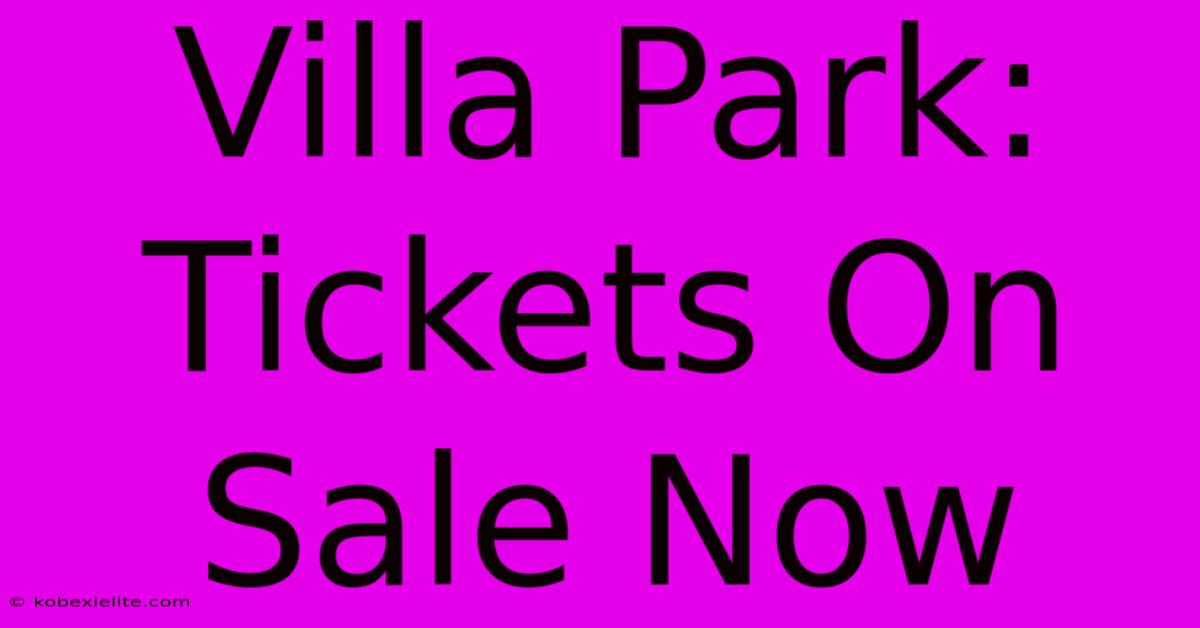 Villa Park: Tickets On Sale Now

© kobexielite.com